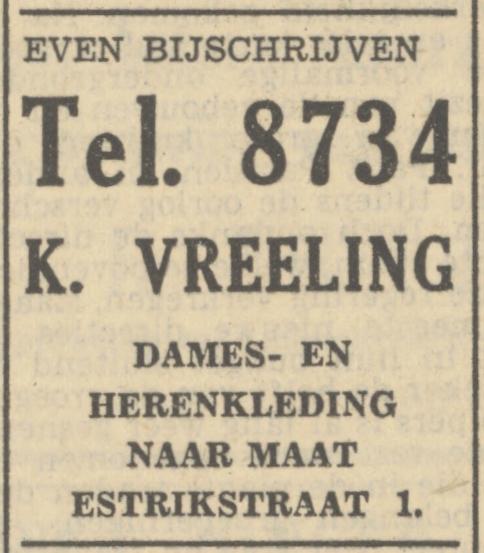 EVEN BIJSCHRIJVEN

Tel. 8734

K. VREELING

DAMES- EN
HERENKLEDING
NAAR MAAT
ESTRIKSTRAAT 1.